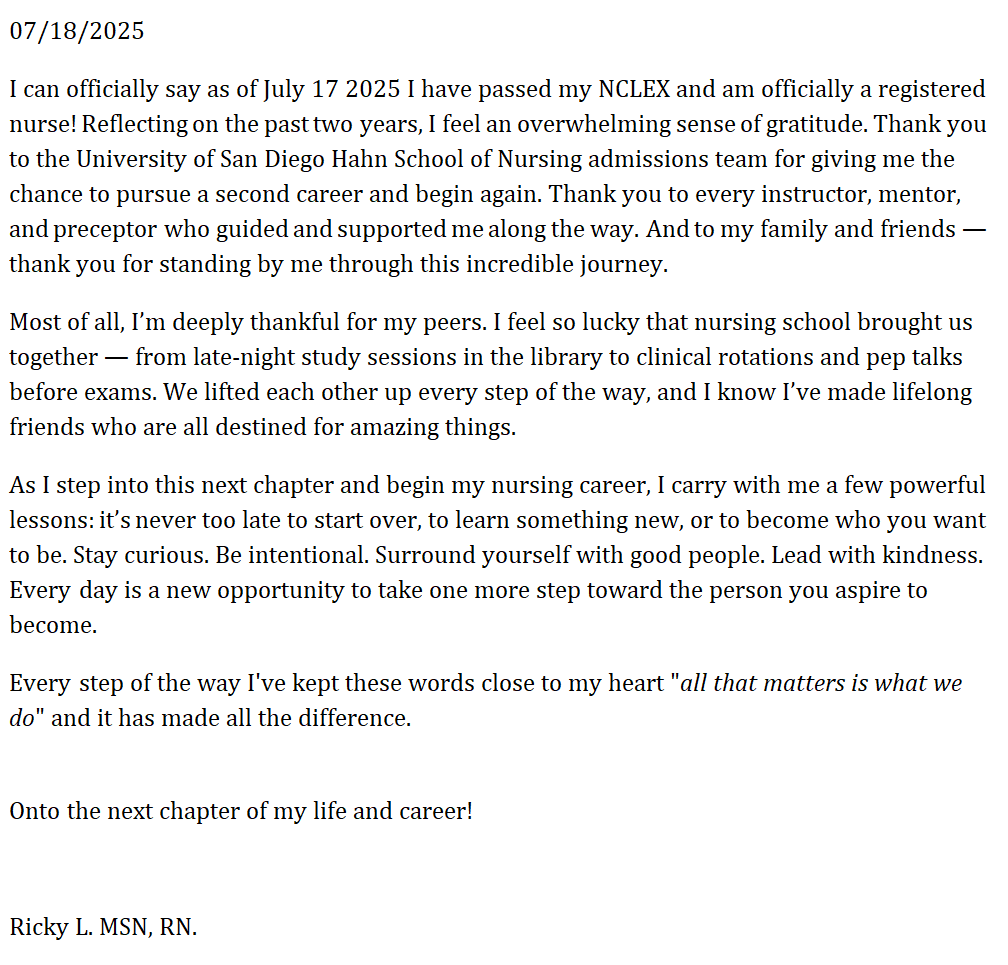 07/18/2025

I can officially say as of July 17 2025 I have passed my NCLEX and am officially a registered nurse! Reflecting on the past two years, I feel an overwhelming sense of gratitude. Thank you to the University of San Diego Hahn School of Nursing admissions team for giving me the chance to pursue a second career and begin again. Thank you to every instructor, mentor, and preceptor who guided and supported me along the way. And to my family and friends — thank you for standing by me through this incredible journey.

Most of all, I'm deeply thankful for my peers. I feel so lucky that nursing school brought us together — from late-night study sessions in the library to clinical rotations and pep talks before exams. We lifted each other up every step of the way, and I know I've made lifelong friends who are all destined for amazing things.

As I step into this next chapter and begin my nursing career, I carry with me a few powerful lessons: it's never too late to start over, to learn something new, or to become who you want to be. Stay curious. Be intentional. Surround yourself with good people. Lead with kindness. Every day is a new opportunity to take one more step toward the person you aspire to become.

Every step of the way I've kept these words close to my heart "all that matters is what we do" and it has made all the difference.

Onto the next chapter of my life and career!

Ricky L. MSN, RN.